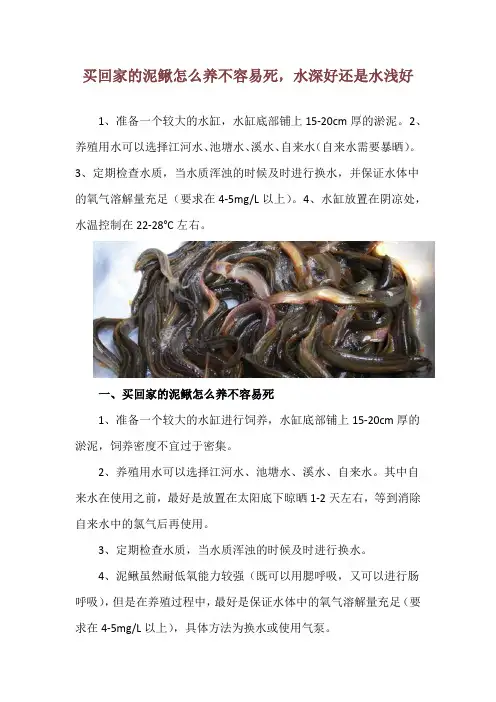 买回家的泥鳅怎么养不容易死，水深好还是水浅好

1、准备一个较大的水缸，水缸底部铺上 15-20cm 厚的淤泥。2、养殖用水可以选择江河水、池塘水、溪水、自来水(自来水需要暴晒)。3、定期检查水质，当水质浑浊的时候及时进行换水，并保证水体中的氧气溶解量充足（要求在 4-5mg/L 以上）。4、水缸放置在阴凉处，水温控制在 22-28°C 左右。

一、买回家的泥鳅怎么养不容易死

1、准备一个较大的水缸进行饲养，水缸底部铺上 15-20cm 厚的淤泥，饲养密度不宜过于密集。

2、养殖用水可以选择江河水、池塘水、溪水、自来水。其中自来水在使用之前，最好是放置在太阳底下晾晒 1-2 天左右，等到消除自来水中的氯气后再使用。

3、定期检查水质，当水质浑浊的时候及时进行换水。

4、泥鳅虽然耐低氧能力较强（既可以用腮呼吸，又可以进行肠呼吸），但是在养殖过程中，最好是保证水体中的氧气溶解量充足（要求在 4-5mg/L 以上），具体方法为换水或使用气泵。